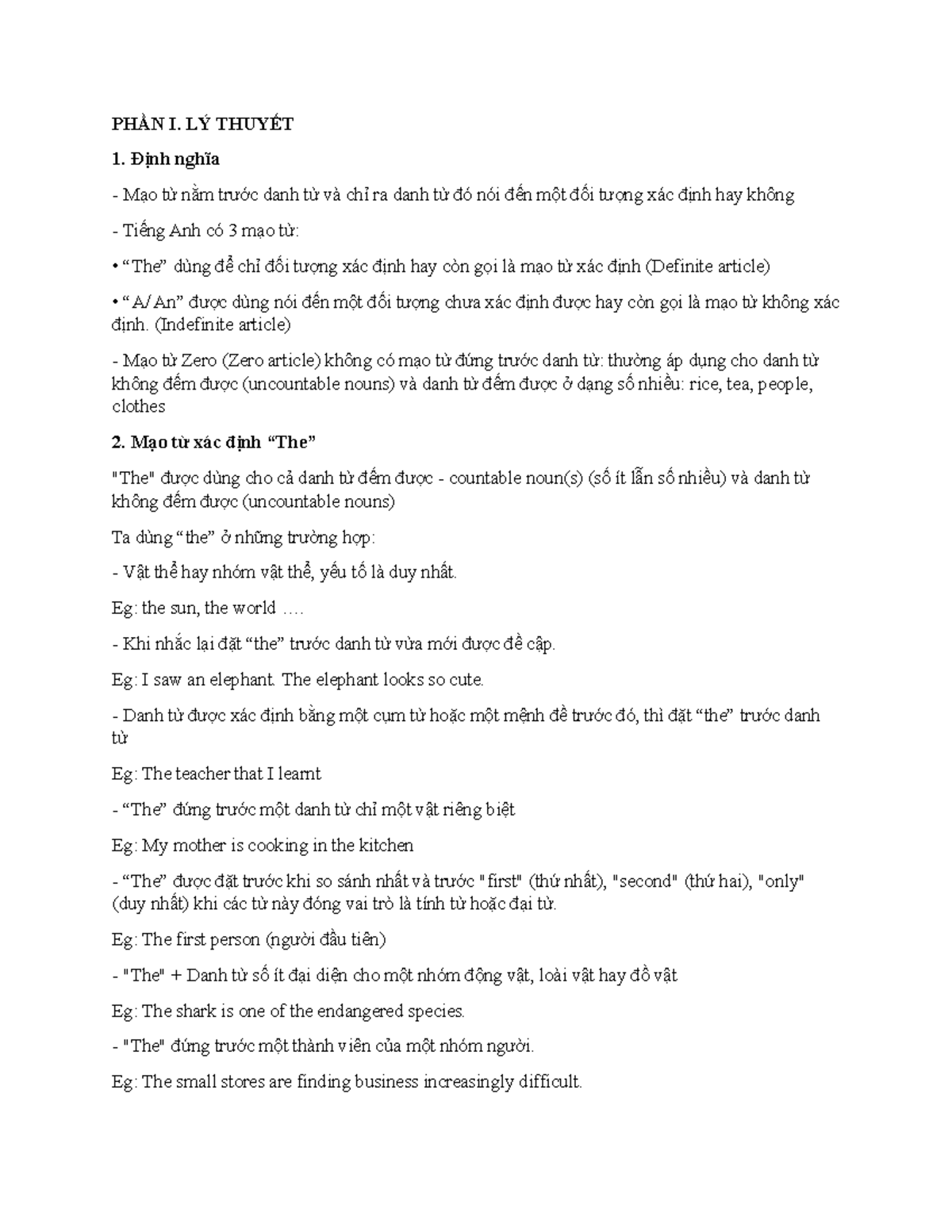 PHẦN I. LÝ THUYẾT

1. Định nghĩa

- Mạo từ nằm trước danh từ và chỉ ra danh từ đó nói đến một đối tượng xác định hay không

- Tiếng Anh có 3 mạo từ:

• "The" dùng để chỉ đối tượng xác định hay còn gọi là mạo từ xác định (Definite article)

• "A/ An" được dùng nói đến một đối tượng chưa xác định được hay còn gọi là mạo từ không xác định. (Indefinite article)

- Mạo từ Zero (Zero article) không có mạo từ đứng trước danh từ: thường áp dụng cho danh từ không đếm được (uncountable nouns) và danh từ đếm được ở dạng số nhiều: rice, tea, people, clothes

2. Mạo từ xác định "The"

"The" được dùng cho cả danh từ đếm được - countable noun(s) (số ít lẫn số nhiều) và danh từ không đếm được (uncountable nouns)

Ta dùng "the" ở những trường hợp:

- Vật thể hay nhóm vật thể, yếu tố là duy nhất.

Eg: the sun, the world ….

- Khi nhắc lại đặt "the" trước danh từ vừa mới được đề cập.

Eg: I saw an elephant. The elephant looks so cute.

- Danh từ được xác định bằng một cụm từ hoặc một mệnh đề trước đó, thì đặt "the" trước danh từ

Eg: The teacher that I learnt

- "The" đứng trước một danh từ chỉ một vật riêng biệt

Eg: My mother is cooking in the kitchen

- "The" được đặt trước khi so sánh nhất và trước "first" (thứ nhất), "second" (thứ hai), "only" (duy nhất) khi các từ này đóng vai trò là tính từ hoặc đại từ.

Eg: The first person (người đầu tiên)

- "The" + Danh từ số ít đại diện cho một nhóm động vật, loài vật hay đồ vật

Eg: The shark is one of the endangered species.

- "The" đứng trước một thành viên của một nhóm người.

Eg: The small stores are finding business increasingly difficult.